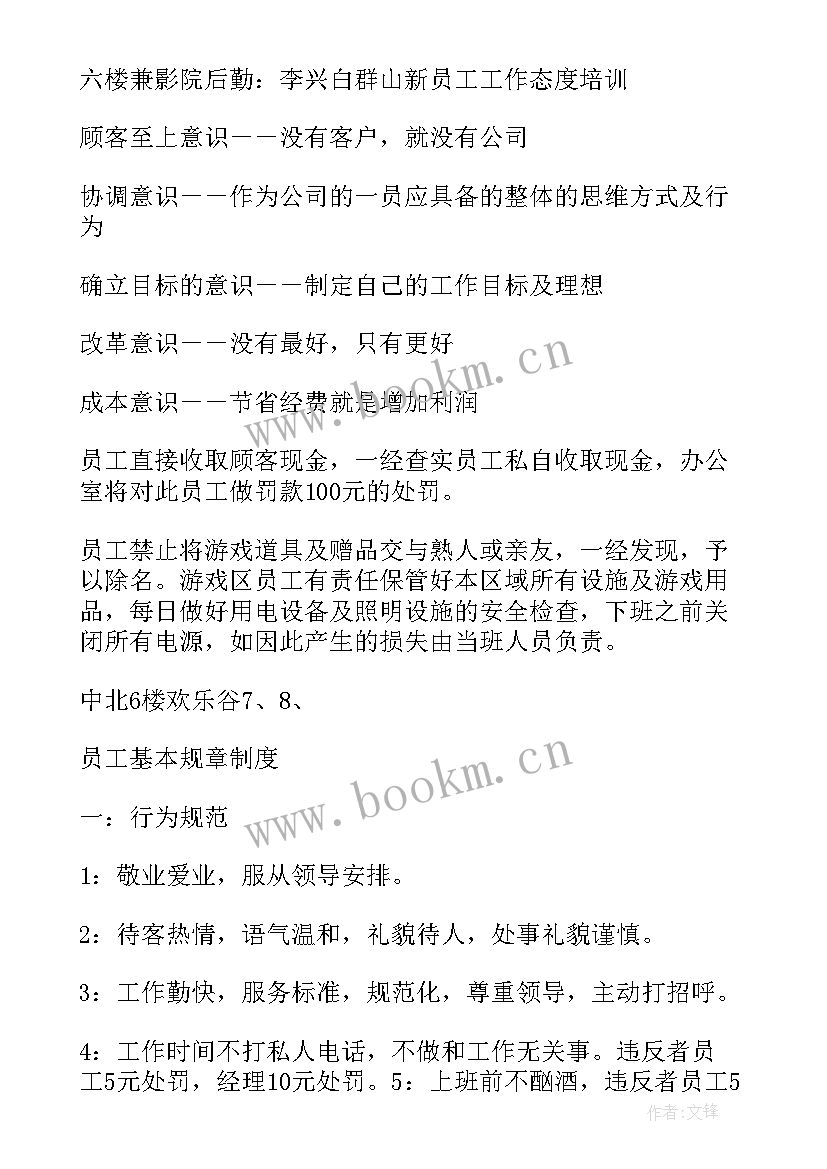 六楼兼影院后勤：李兴白群山新员工工作态度培训

顾客至上意识——没有客户，就没有公司

协调意识——作为公司的一员应具备的整体的思维方式及行为

确立目标的意识——制定自己的工作目标及理想

改革意识——没有最好，只有更好

成本意识——节省经费就是增加利润

员工直接收取顾客现金，一经查实员工私自收取现金，办公室将对此员工做罚款100元的处罚。

员工禁止将游戏道具及赠品交与熟人或亲友，一经发现，予以除名。游戏区员工有责任保管好本区域所有设施及游戏用品，每日做好用电设备及照明设施的安全检查，下班之前关闭所有电源，如因此产生的损失由当班人员负责。

中北6楼欢乐谷7、8、

员工基本规章制度

一：行为规范

1：敬业爱业，服从领导安排。

2：待客热情，语气温和，礼貌待人，处事礼貌谨慎。

3：工作勤快，服务标准，规范化，尊重领导，主动打招呼。

4：工作时间不打私人电话，不做和工作无关事。违反者员工5元处罚，经理10元处罚。5：上班前不酗酒，违反者员工5

www.bookm.cn

www.bookm.cn

作者:文锋